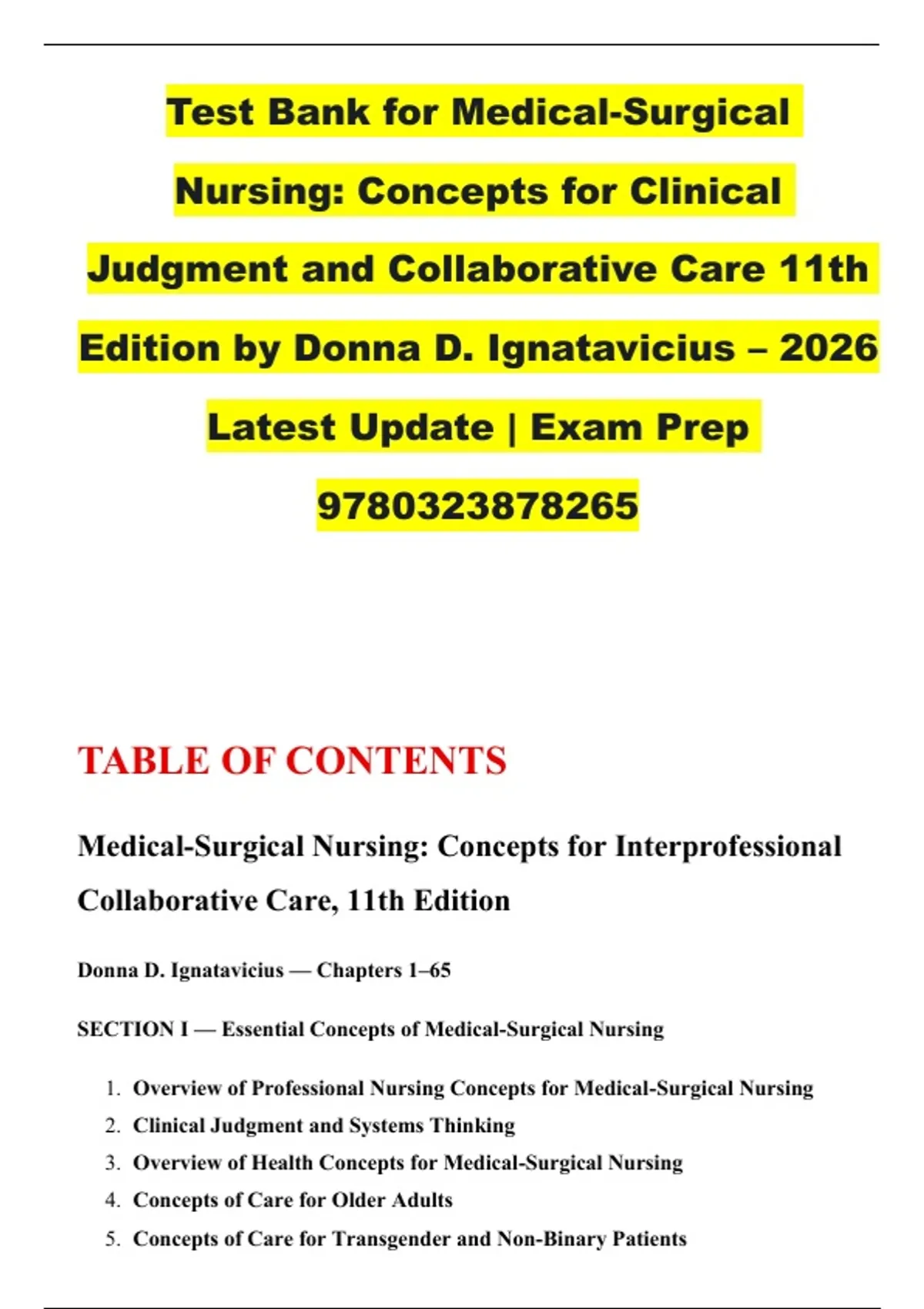 Test Bank for Medical-Surgical Nursing: Concepts for Clinical Judgment and Collaborative Care 11th Edition by Donna D. Ignatavicius – 2026 Latest Update | Exam Prep 9780323878265

TABLE OF CONTENTS

Medical-Surgical Nursing: Concepts for Interprofessional Collaborative Care, 11th Edition

Donna D. Ignatavicius — Chapters 1–65

SECTION I — Essential Concepts of Medical-Surgical Nursing

1. Overview of Professional Nursing Concepts for Medical-Surgical Nursing
2. Clinical Judgment and Systems Thinking
3. Overview of Health Concepts for Medical-Surgical Nursing
4. Concepts of Care for Older Adults
5. Concepts of Care for Transgender and Non-Binary Patients